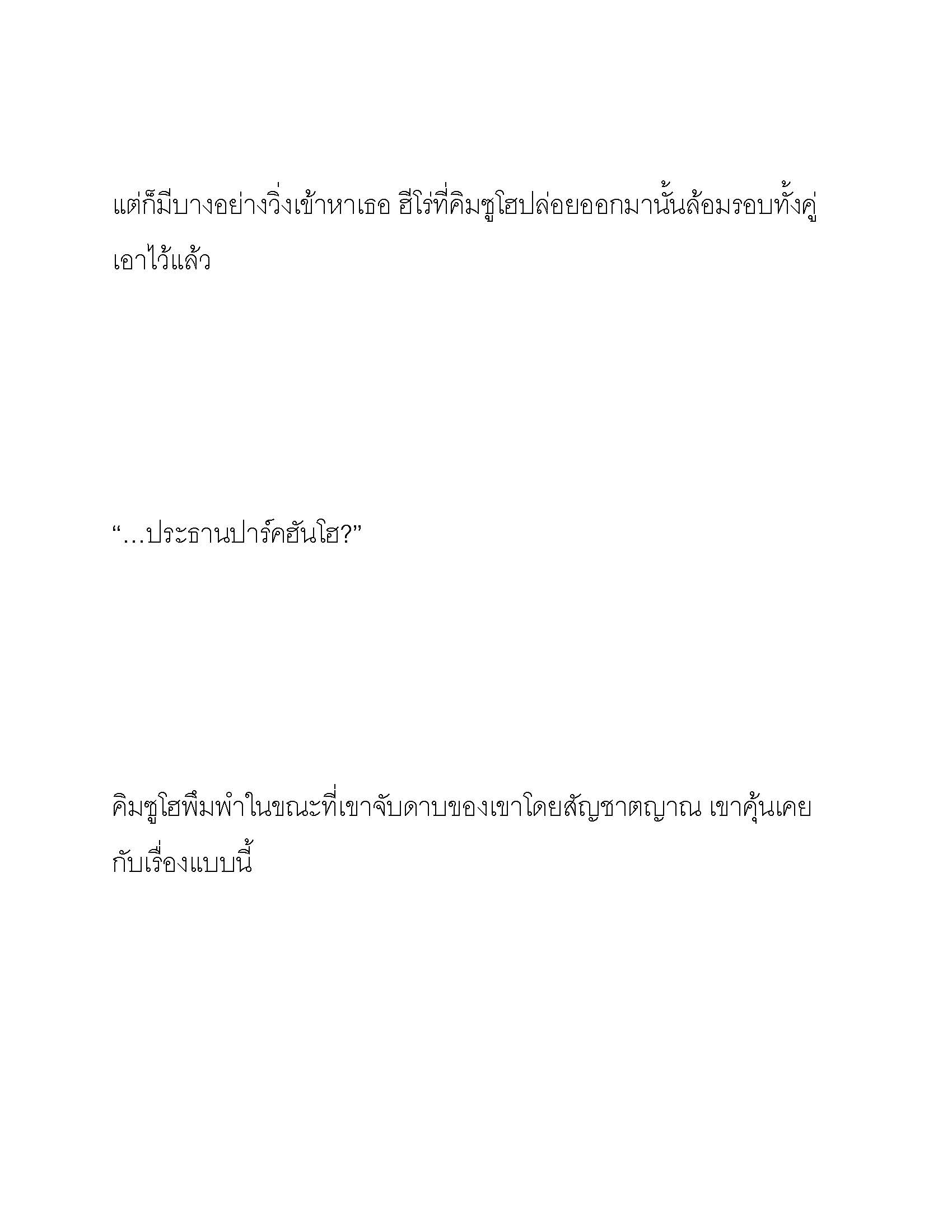 แต่ก็มีบางอย่างวิ่งเข้าหาเธอ ฮีโร่ที่คิมซูโฮปล่อยออกมานั้นล้อมรอบทั้งคู่เอาไว้แล้ว

“…ประธานปาร์คฮันโฮ?”

คิมซูโฮพึมพำในขณะที่เขาจับดาบของเขาโดยสัญชาตญาณ เขาคุ้นเคยกับเรื่องแบบนี้